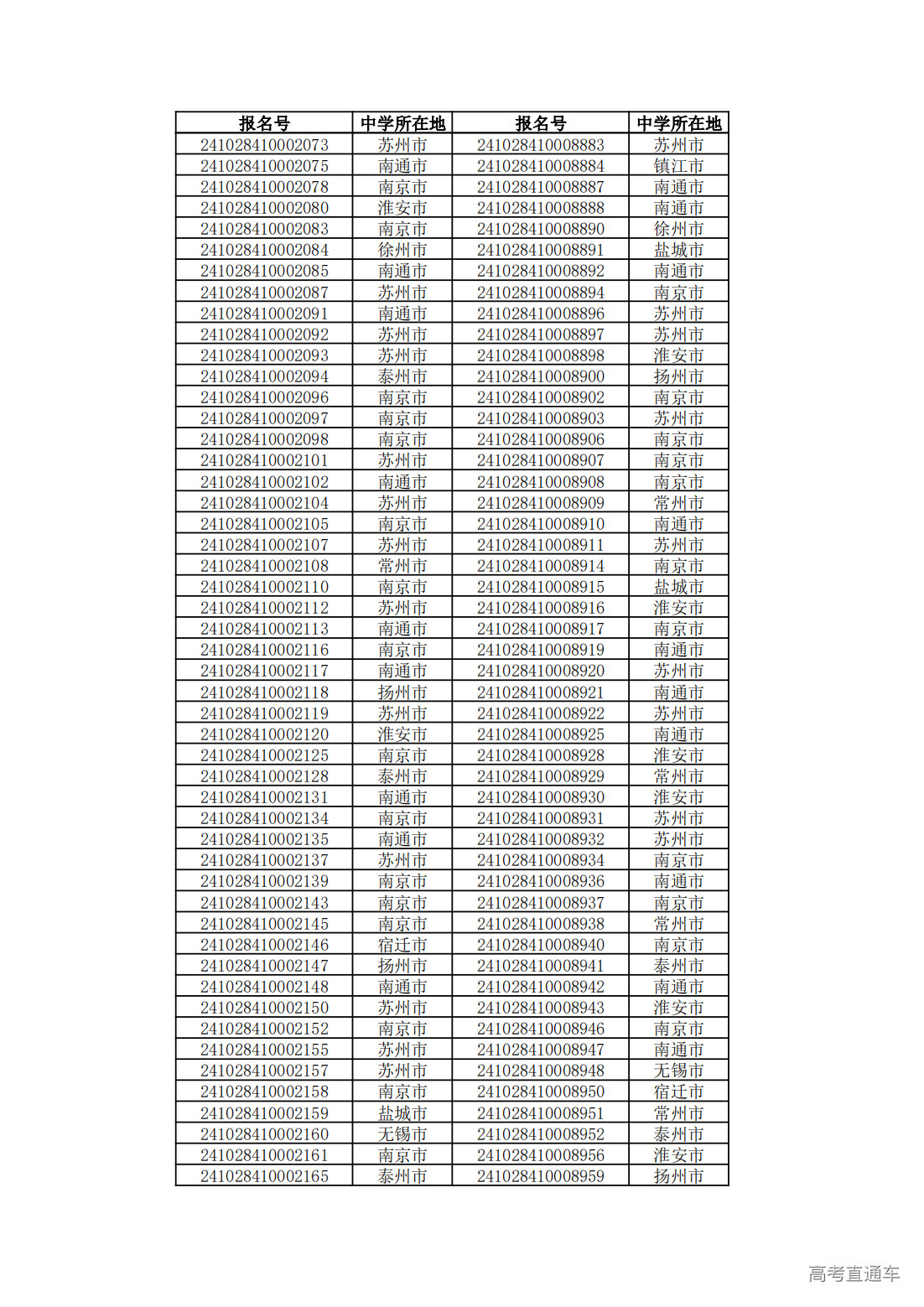 | 报名号 | 中学所在地 | 报名号 | 中学所在地 |
|---|---|---|---|
| 241028410002073 | 苏州市 | 241028410008883 | 苏州市 |
| 241028410002075 | 南通市 | 241028410008884 | 镇江市 |
| 241028410002078 | 南京市 | 241028410008887 | 南通市 |
| 241028410002080 | 淮安市 | 241028410008888 | 南通市 |
| 241028410002083 | 南京市 | 241028410008890 | 徐州市 |
| 241028410002084 | 徐州市 | 241028410008891 | 盐城市 |
| 241028410002085 | 南通市 | 241028410008892 | 南通市 |
| 241028410002087 | 苏州市 | 241028410008894 | 南京市 |
| 241028410002091 | 南通市 | 241028410008896 | 苏州市 |
| 241028410002092 | 苏州市 | 241028410008897 | 苏州市 |
| 241028410002093 | 苏州市 | 241028410008898 | 淮安市 |
| 241028410002094 | 泰州市 | 241028410008900 | 扬州市 |
| 241028410002096 | 南京市 | 241028410008902 | 南京市 |
| 241028410002097 | 南京市 | 241028410008903 | 苏州市 |
| 241028410002098 | 南京市 | 241028410008906 | 南京市 |
| 241028410002101 | 苏州市 | 241028410008907 | 南京市 |
| 241028410002102 | 南通市 | 241028410008908 | 南京市 |
| 241028410002104 | 苏州市 | 241028410008909 | 常州市 |
| 241028410002105 | 南京市 | 241028410008910 | 南通市 |
| 241028410002107 | 苏州市 | 241028410008911 | 苏州市 |
| 241028410002108 | 常州市 | 241028410008914 | 南京市 |
| 241028410002110 | 南京市 | 241028410008915 | 盐城市 |
| 241028410002112 | 苏州市 | 241028410008916 | 淮安市 |
| 241028410002113 | 南通市 | 241028410008917 | 南京市 |
| 241028410002116 | 南京市 | 241028410008919 | 南通市 |
| 241028410002117 | 南通市 | 241028410008920 | 苏州市 |
| 241028410002118 | 扬州市 | 241028410008921 | 南通市 |
| 241028410002119 | 苏州市 | 241028410008922 | 苏州市 |
| 241028410002120 | 淮安市 | 241028410008925 | 南通市 |
| 241028410002125 | 南京市 | 241028410008928 | 淮安市 |
| 241028410002128 | 泰州市 | 241028410008929 | 常州市 |
| 241028410002131 | 南通市 | 241028410008930 | 淮安市 |
| 241028410002134 | 南京市 | 241028410008931 | 苏州市 |
| 241028410002135 | 南通市 | 241028410008932 | 苏州市 |
| 241028410002137 | 苏州市 | 241028410008934 | 南京市 |
| 241028410002139 | 南京市 | 241028410008936 | 南通市 |
| 241028410002143 | 南京市 | 241028410008937 | 南京市 |
| 241028410002145 | 南京市 | 241028410008938 | 常州市 |
| 241028410002146 | 宿迁市 | 241028410008940 | 南京市 |
| 241028410002147 | 扬州市 | 241028410008941 | 泰州市 |
| 241028410002148 | 南通市 | 241028410008942 | 南通市 |
| 241028410002150 | 苏州市 | 241028410008943 | 淮安市 |
| 241028410002152 | 南京市 | 241028410008946 | 南京市 |
| 241028410002155 | 苏州市 | 241028410008947 | 南通市 |
| 241028410002157 | 苏州市 | 241028410008948 | 无锡市 |
| 241028410002158 | 南京市 | 241028410008950 | 宿迁市 |
| 241028410002159 | 盐城市 | 241028410008951 | 常州市 |
| 241028410002160 | 无锡市 | 241028410008952 | 泰州市 |
| 241028410002161 | 南京市 | 241028410008956 | 淮安市 |
| 241028410002165 | 泰州市 | 241028410008959 | 扬州市 |

高考直通车